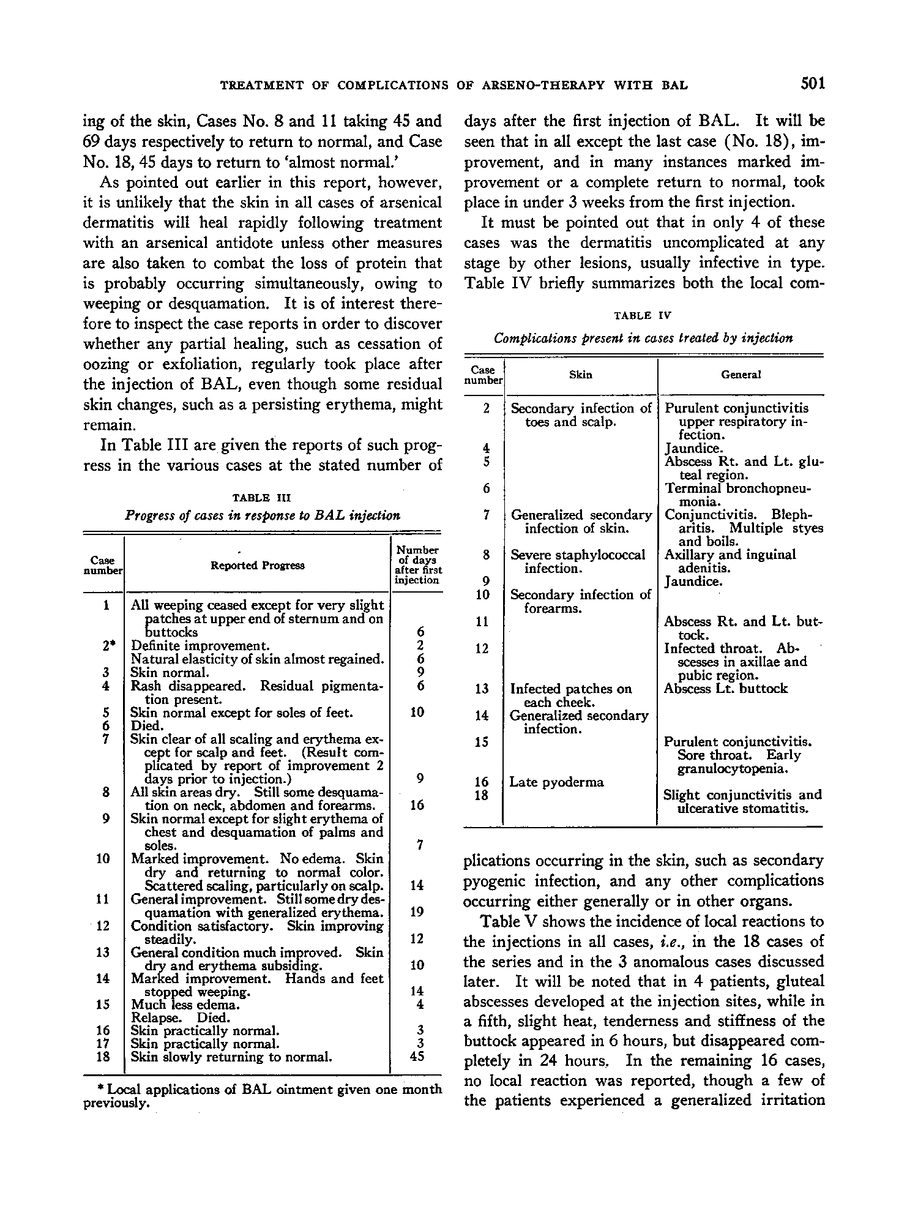 TREATMENT OF COMPLICATIONS OF ARSENO-THERAPY WITH BAL

501

ing of the skin, Cases No. 8 and 11 taking 45 and 69 days respectively to return to normal, and Case No. 18, 45 days to return to 'almost normal.'

As pointed out earlier in this report, however, it is unlikely that the skin in all cases of arsenical dermatitis will heal rapidly following treatment with an arsenical antidote unless other measures are also taken to combat the loss of protein that is probably occurring simultaneously, owing to weeping or desquamation. It is of interest therefore to inspect the case reports in order to discover whether any partial healing, such as cessation of oozing or exfoliation, regularly took place after the injection of BAL, even though some residual skin changes, such as a persisting erythema, might remain.

In Table III are given the reports of such progress in the various cases at the stated number of

TABLE III

Progress of cases in response to BAL injection

| Case number | Reported Progress | Number of days after first injection |
|---|---|---|
| 1 | All weeping ceased except for very slight patches at upper end of sternum and on buttocks | 6 |
| 2* | Definite improvement. | 2 |
| | Natural elasticity of skin almost regained. | 6 |
| 3 | Skin normal. | 9 |
| 4 | Rash disappeared. Residual pigmentation present. | 6 |
| 5 | Skin normal except for soles of feet. | 10 |
| 6 | Died. | |
| 7 | Skin clear of all scaling and erythema except for scalp and feet. (Result complicated by report of improvement 2 days prior to injection.) | 9 |
| 8 | All skin areas dry. Still some desquamation on neck, abdomen and forearms. | 16 |
| 9 | Skin normal except for slight erythema of chest and desquamation of palms and soles. | 7 |
| 10 | Marked improvement. No edema. Skin dry and returning to normal color. Scattered scaling, particularly on scalp. | 14 |
| 11 | General improvement. Still some dry desquamation with generalized erythema. | 19 |
| 12 | Condition satisfactory. Skin improving steadily. | 12 |
| 13 | General condition much improved. Skin dry and erythema subsiding. | 10 |
| 14 | Marked improvement. Hands and feet stopped weeping. | 14 |
| 15 | Much less edema. | 4 |
| | Relapse. Died. | |
| 16 | Skin practically normal. | 3 |
| 17 | Skin practically normal. | 3 |
| 18 | Skin slowly returning to normal. | 45 |

* Local applications of BAL ointment given one month previously.

days after the first injection of BAL. It will be seen that in all except the last case (No. 18), improvement, and in many instances marked improvement or a complete return to normal, took place in under 3 weeks from the first injection.

It must be pointed out that in only 4 of these cases was the dermatitis uncomplicated at any stage by other lesions, usually infective in type. Table IV briefly summarizes both the local com-

TABLE IV

Complications present in cases treated by injection

| Case number | Skin | General |
|---|---|---|
| 2 | Secondary infection of toes and scalp. | Purulent conjunctivitis upper respiratory infection. |
| 4 | | Jaundice. |
| 5 | | Abscess Rt. and Lt. gluteal region. |
| 6 | | Terminal bronchopneumonia. |
| 7 | Generalized secondary infection of skin. | Conjunctivitis. Blepharitis. Multiple styes and boils. |
| 8 | Severe staphylococcal infection. | Axillary and inguinal adenitis. |
| 9 | | Jaundice. |
| 10 | Secondary infection of forearms. | |
| 11 | | Abscess Rt. and Lt. buttock. |
| 12 | | Infected throat. Abscesses in axillae and pubic region. |
| 13 | Infected patches on each cheek. | Abscess Lt. buttock |
| 14 | Generalized secondary infection. | |
| 15 | | Purulent conjunctivitis. Sore throat. Early granulocytopenia. |
| 16 | Late pyoderma | |
| 18 | | Slight conjunctivitis and ulcerative stomatitis. |

plications occurring in the skin, such as secondary pyogenic infection, and any other complications occurring either generally or in other organs.

Table V shows the incidence of local reactions to the injections in all cases, i.e., in the 18 cases of the series and in the 3 anomalous cases discussed later. It will be noted that in 4 patients, gluteal abscesses developed at the injection sites, while in a fifth, slight heat, tenderness and stiffness of the buttock appeared in 6 hours, but disappeared completely in 24 hours. In the remaining 16 cases, no local reaction was reported, though a few of the patients experienced a generalized irritation